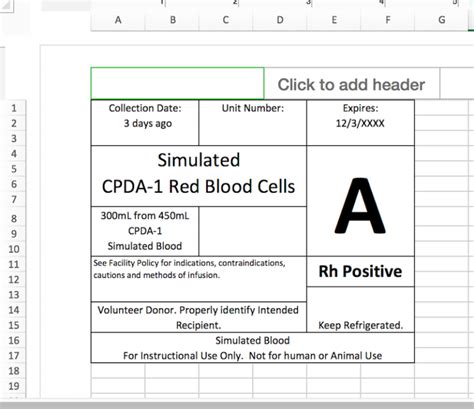 1 2 3 4 5

A B C D E F G

Click to add header

1
2
3
4
5
6
7
8
9
10
11
12
13
14
15
16
17
18
19

Collection Date:
3 days ago

Unit Number:

Expires:
12/3/XXXX

Simulated
CPDA-1 Red Blood Cells

A

300mL from 450mL
CPDA-1
Simulated Blood

See Facility Policy for indications, contraindications, cautions and methods of infusion.

Rh Positive

Volunteer Donor. Properly identify Intended Recipient.

Keep Refrigerated.

Simulated Blood
For Instructional Use Only. Not for human or Animal Use